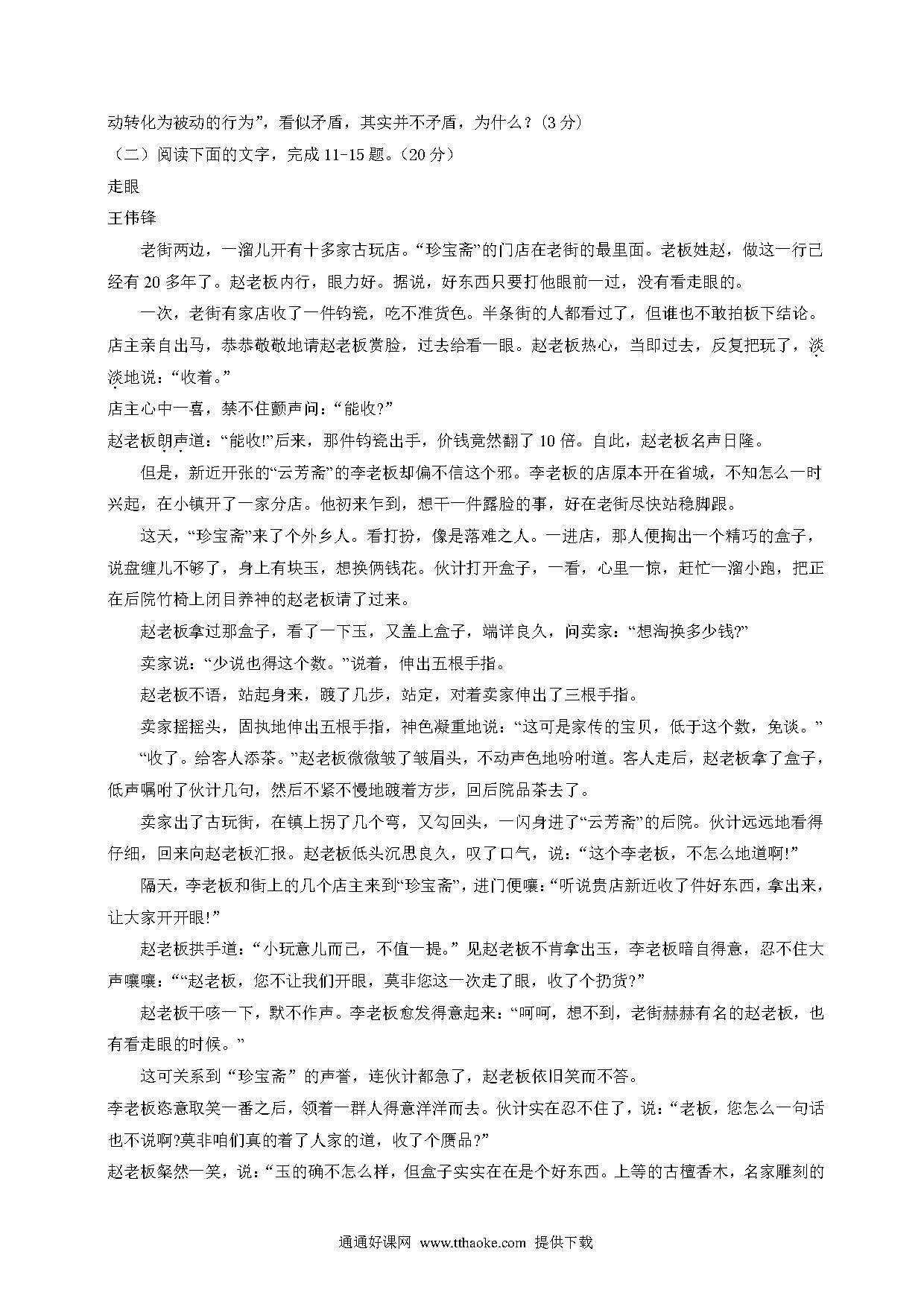 动转化为被动的行为”，看似矛盾，其实并不矛盾，为什么？(3分)

（二）阅读下面的文字，完成11-15题。(20分)

走眼

王伟锋

老街两边，一溜儿开有十多家古玩店。“珍宝斋”的门店在老街的最里面。老板姓赵，做这一行已经有20多年了。赵老板内行，眼力好。据说，好东西只要打他眼前一过，没有看走眼的。

一次，老街有家店收了一件钧瓷，吃不准货色。半条街的人都看过了，但谁也不敢拍板下结论。店主亲自出马，恭恭敬敬地请赵老板赏脸，过去给看一眼。赵老板热心，当即过去，反复把玩了，淡淡地说：“收着。”

店主心中一喜，禁不住颤声问：“能收?”

赵老板朗声道：“能收!”后来，那件钧瓷出手，价钱竟然翻了10倍。自此，赵老板名声日隆。

但是，新近开张的“云芳斋”的李老板却偏不信这个邪。李老板的店原本开在省城，不知怎么一时兴起，在小镇开了一家分店。他初来乍到，想干一件露脸的事，好在老街尽快站稳脚跟。

这天，“珍宝斋”来了个外乡人。看打扮，像是落难之人。一进店，那人便掏出一个精巧的盒子，说盘缠儿不够了，身上有块玉，想换俩钱花。伙计打开盒子，一看，心里一惊，赶忙一溜小跑，把正在后院竹椅上闭目养神的赵老板请了过来。

赵老板拿过那盒子，看了一下玉，又盖上盒子，端详良久，问卖家：“想淘换多少钱?”

卖家说：“少说也得这个数。”说着，伸出五根手指。

赵老板不语，站起身来，踱了几步，站定，对着卖家伸出了三根手指。

卖家摇摇头，固执地伸出五根手指，神色凝重地说：“这可是家传的宝贝，低于这个数，免谈。”

“收了。给客人添茶。”赵老板微微皱了皱眉头，不动声色地吩咐道。客人走后，赵老板拿了盒子，低声嘱咐了伙计几句，然后不紧不慢地踱着方步，回后院品茶去了。

卖家出了古玩街，在镇上拐了几个弯，又勾回头，一闪身进了“云芳斋”的后院。伙计远远地看得仔细，回来向赵老板汇报。赵老板低头沉思良久，叹了口气，说：“这个李老板，不怎么地道啊!”

隔天，李老板和街上的几个店主来到“珍宝斋”，进门便嚷：“听说贵店新近收了件好东西，拿出来，让大家开开眼!”

赵老板拱手道：“小玩意儿而已，不值一提。”见赵老板不肯拿出玉，李老板暗自得意，忍不住大声嚷嚷：““赵老板，您不让我们开眼，莫非您这一次走了眼，收了个扔货?”

赵老板干咳一下，默不作声。李老板愈发得意起来：“呵呵，想不到，老街赫赫有名的赵老板，也有看走眼的时候。”

这可关系到“珍宝斋”的声誉，连伙计都急了，赵老板依旧笑而不答。

李老板恣意取笑一番之后，领着一群人得意洋洋而去。伙计实在忍不住了，说：“老板，您怎么一句话也不说啊?莫非咱们真的着了人家的道，收了个赝品?”

赵老板粲然一笑，说：“玉的确不怎么样，但盒子实实在在是个好东西。上等的古檀香木，名家雕刻的

通通好课网 www.tthaoke.com 提供下载